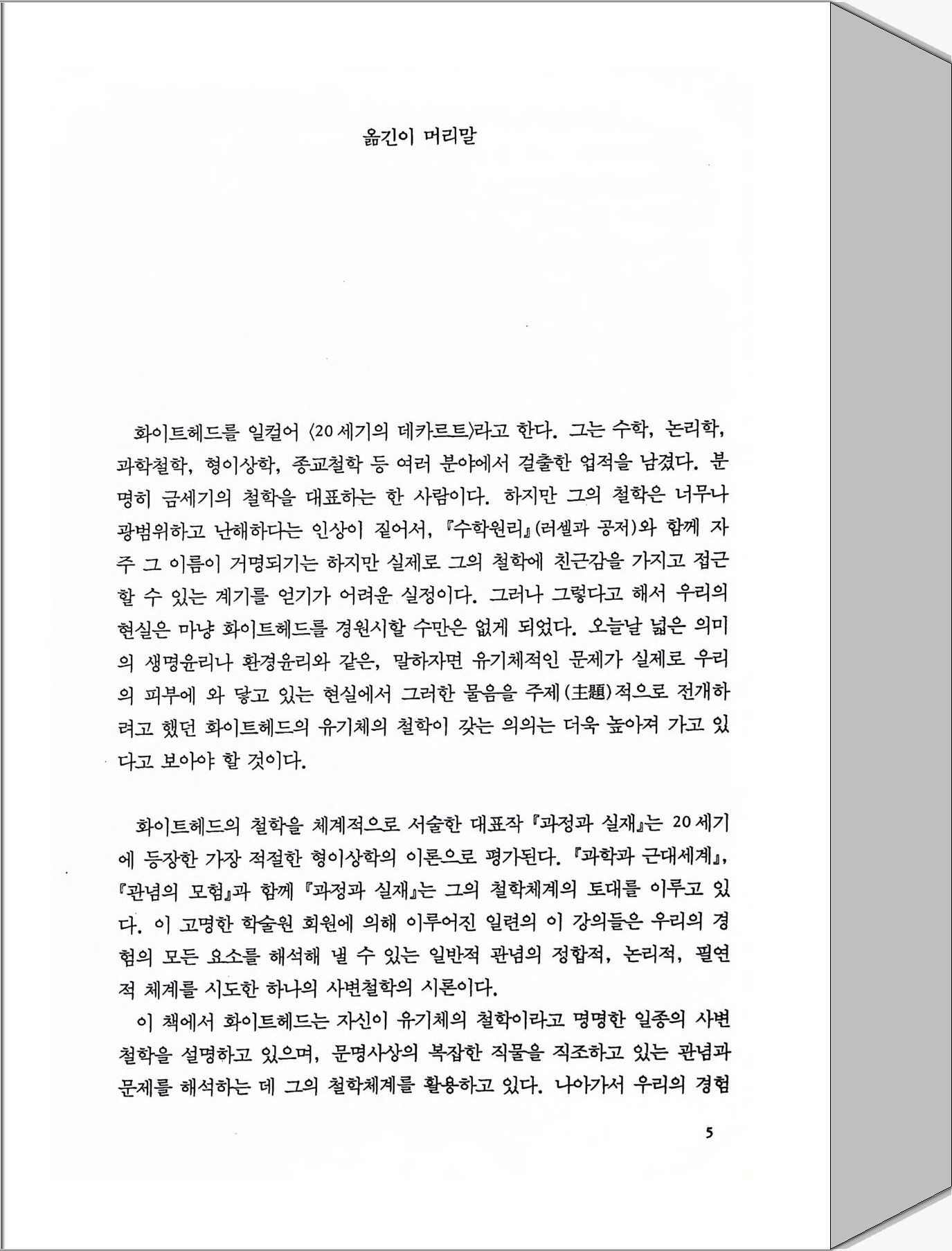 옮긴이 머리말

화이트헤드를 일컬어 〈20세기의 데카르트〉라고 한다. 그는 수학, 논리학, 과학철학, 형이상학, 종교철학 등 여러 분야에서 걸출한 업적을 남겼다. 분명히 금세기의 철학을 대표하는 한 사람이다. 하지만 그의 철학은 너무나 광범위하고 난해하다는 인상이 짙어서, 『수학원리』(러셀과 공저)와 함께 자주 그 이름이 거명되기는 하지만 실제로 그의 철학에 친근감을 가지고 접근할 수 있는 계기를 얻기가 어려운 실정이다. 그러나 그렇다고 해서 우리의 현실은 마냥 화이트헤드를 경원시할 수만은 없게 되었다. 오늘날 넓은 의미의 생명윤리나 환경윤리와 같은, 말하자면 유기체적인 문제가 실제로 우리의 피부에 와 닿고 있는 현실에서 그러한 물음을 주제(主題)적으로 전개하려고 했던 화이트헤드의 유기체의 철학이 갖는 의의는 더욱 높아져 가고 있다고 보아야 할 것이다.

화이트헤드의 철학을 체계적으로 서술한 대표작 『과정과 실재』는 20세기에 등장한 가장 적절한 형이상학의 이론으로 평가된다. 『과학과 근대세계』, 『관념의 모험』과 함께 『과정과 실재』는 그의 철학체계의 토대를 이루고 있다. 이 고명한 학술원 회원에 의해 이루어진 일련의 이 강의들은 우리의 경험의 모든 요소를 해석해 낼 수 있는 일반적 관념의 정합적, 논리적, 필연적 체계를 시도한 하나의 사변철학의 시론이다.

이 책에서 화이트헤드는 자신이 유기체의 철학이라고 명명한 일종의 사변철학을 설명하고 있으며, 문명사상의 복잡한 직물을 직조하고 있는 관념과 문제를 해석하는 데 그의 철학체계를 활용하고 있다. 나아가서 우리의 경험

5